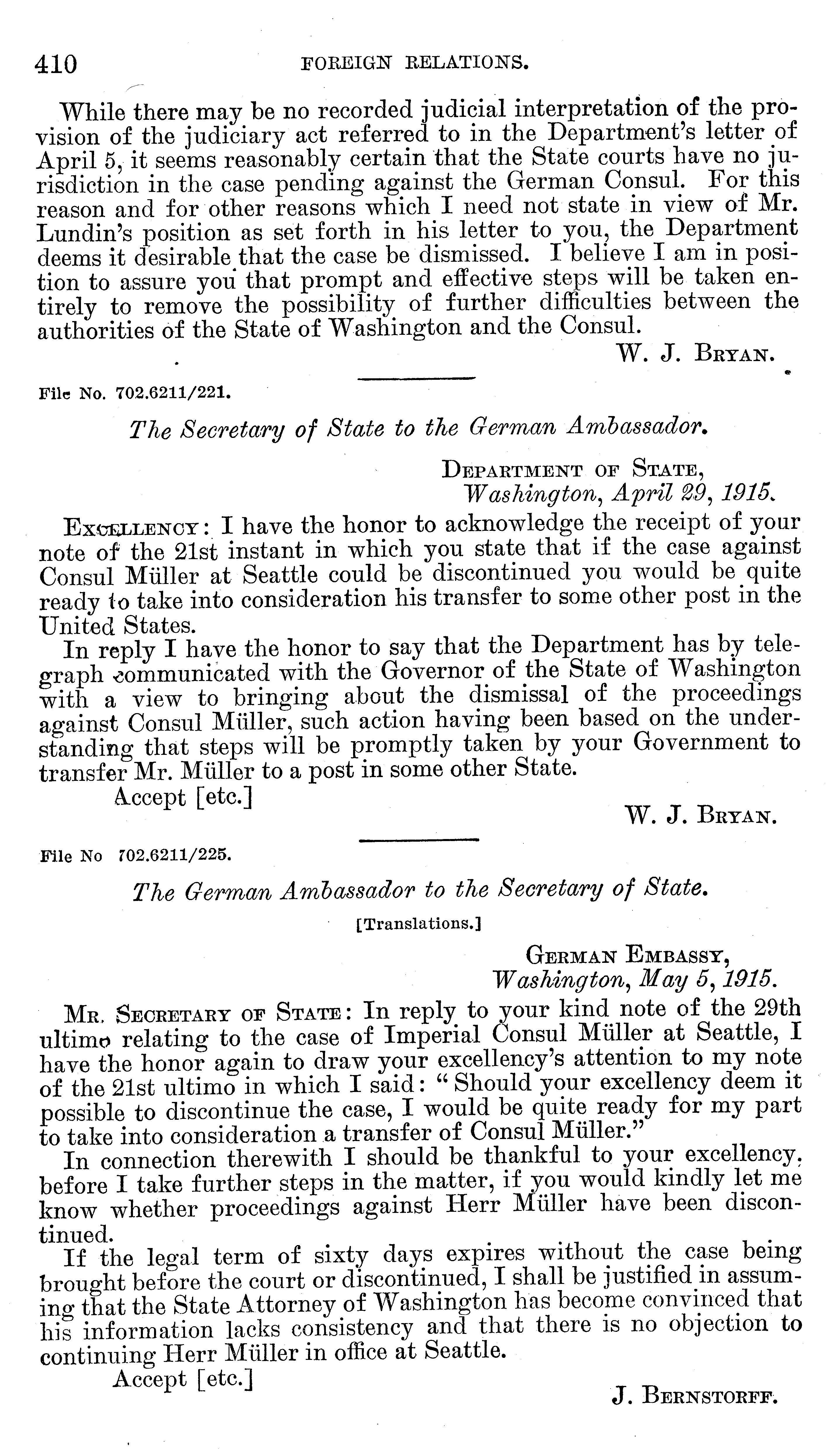 410 FOREIGN RELATIONS.

While there may be no recorded judicial interpretation of the provision of the judiciary act referred to in the Department's letter of April 5, it seems reasonably certain that the State courts have no jurisdiction in the case pending against the German Consul. For this reason and for other reasons which I need not state in view of Mr. Lundin's position as set forth in his letter to you, the Department deems it desirable that the case be dismissed. I believe I am in position to assure you that prompt and effective steps will be taken entirely to remove the possibility of further difficulties between the authorities of the State of Washington and the Consul.

W. J. BRYAN.

File No. 702.6211/221.

The Secretary of State to the German Ambassador.

DEPARTMENT OF STATE,
Washington, April 29, 1915.

EXCELLENCY: I have the honor to acknowledge the receipt of your note of the 21st instant in which you state that if the case against Consul Müller at Seattle could be discontinued you would be quite ready to take into consideration his transfer to some other post in the United States.

In reply I have the honor to say that the Department has by telegraph communicated with the Governor of the State of Washington with a view to bringing about the dismissal of the proceedings against Consul Müller, such action having been based on the understanding that steps will be promptly taken by your Government to transfer Mr. Müller to a post in some other State.

Accept [etc.]

W. J. BRYAN.

File No 702.6211/225.

The German Ambassador to the Secretary of State.

[Translations.]

GERMAN EMBASSY,
Washington, May 5, 1915.

MR. SECRETARY OF STATE: In reply to your kind note of the 29th ultimo relating to the case of Imperial Consul Müller at Seattle, I have the honor again to draw your excellency's attention to my note of the 21st ultimo in which I said: "Should your excellency deem it possible to discontinue the case, I would be quite ready for my part to take into consideration a transfer of Consul Müller."

In connection therewith I should be thankful to your excellency, before I take further steps in the matter, if you would kindly let me know whether proceedings against Herr Müller have been discontinued.

If the legal term of sixty days expires without the case being brought before the court or discontinued, I shall be justified in assuming that the State Attorney of Washington has become convinced that his information lacks consistency and that there is no objection to continuing Herr Müller in office at Seattle.

Accept [etc.]

J. BERNSTORFF.